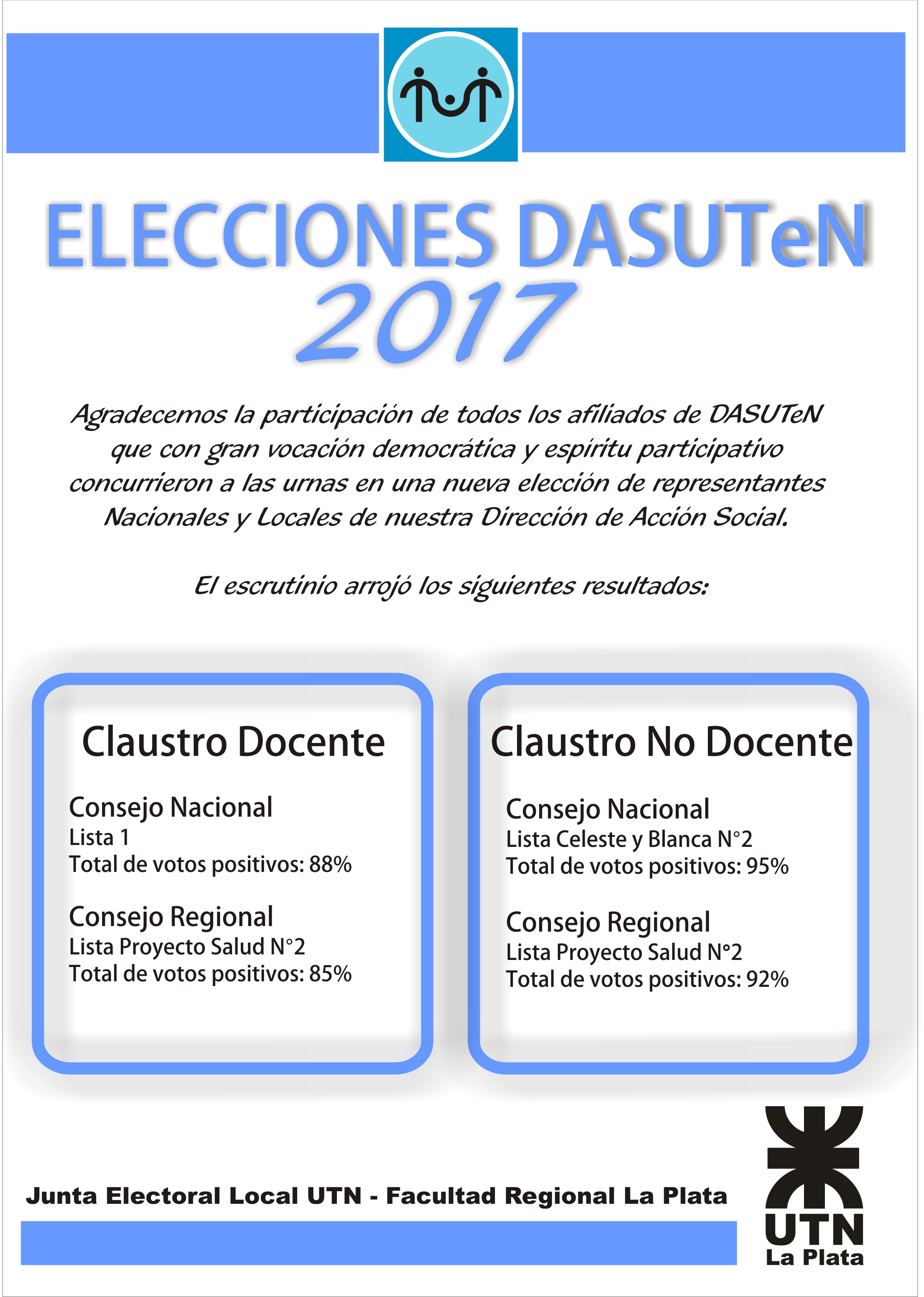 ELECCIONES DASUTeN 2017

Agradecemos la participación de todos los afiliados de DASUTeN que con gran vocación democrática y espíritu participativo concurrieron a las urnas en una nueva elección de representantes Nacionales y Locales de nuestra Dirección de Acción Social.

El escrutinio arrojó los siguientes resultados:

Claustro Docente

Consejo Nacional
Lista 1
Total de votos positivos: 88%

Consejo Regional
Lista Proyecto Salud N°2
Total de votos positivos: 85%

Claustro No Docente

Consejo Nacional
Lista Celeste y Blanca N°2
Total de votos positivos: 95%

Consejo Regional
Lista Proyecto Salud N°2
Total de votos positivos: 92%

Junta Electoral Local UTN - Facultad Regional La Plata

UTN
La Plata